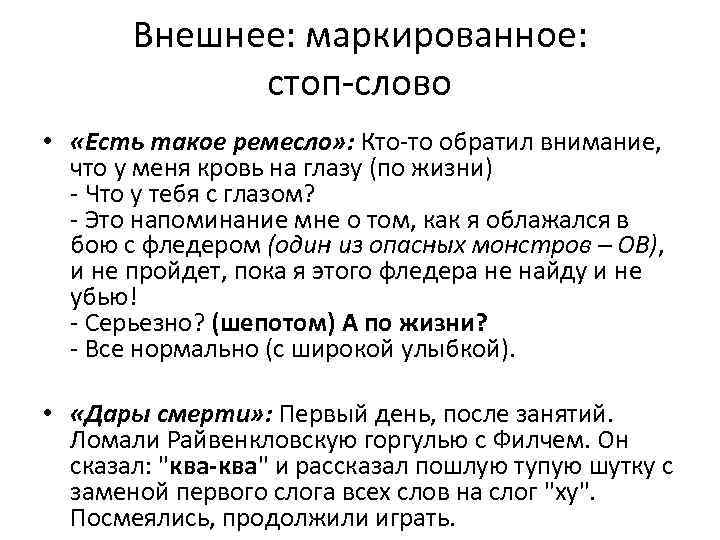 Внешнее: маркированное: стоп-слово

• «Есть такое ремесло»: Кто-то обратил внимание, что у меня кровь на глазу (по жизни)
- Что у тебя с глазом?
- Это напоминание мне о том, как я облажался в бою с фледером (один из опасных монстров – ОВ), и не пройдет, пока я этого фледера не найду и не убью!
- Серьезно? (шепотом) А по жизни?
- Все нормально (с широкой улыбкой).

• «Дары смерти»: Первый день, после занятий. Ломали Райвенкловскую горгулью с Филчем. Он сказал: "ква-ква" и рассказал пошлую тупую шутку с заменой первого слога всех слов на слог "ху". Посмеялись, продолжили играть.